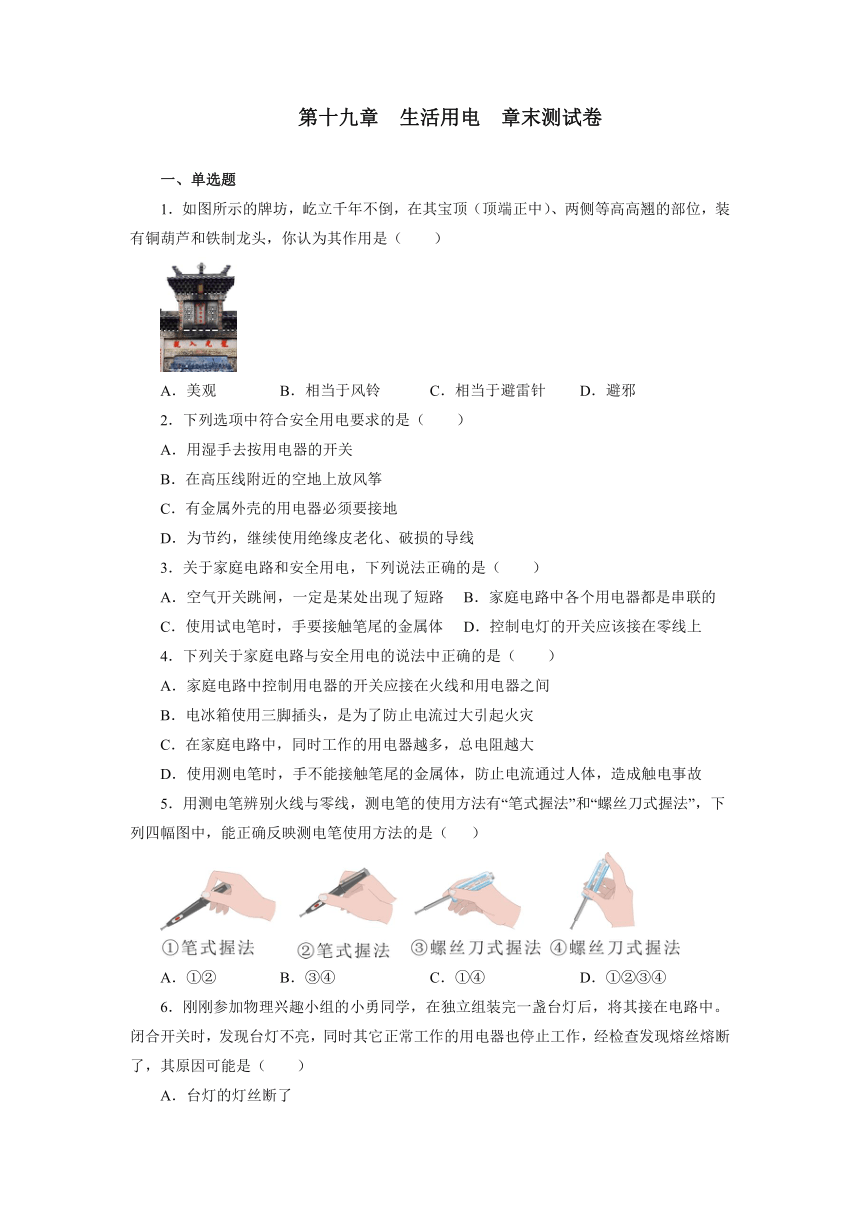 第十九章　生活用电　章末测试卷

一、单选题

1．如图所示的牌坊，屹立千年不倒，在其宝顶（顶端正中）、两侧等高高翘的部位，装有铜葫芦和铁制龙头，你认为其作用是（　　）

A．美观　　B．相当于风铃　　C．相当于避雷针　　D．避邪

2．下列选项中符合安全用电要求的是（　　）

A．用湿手去按用电器的开关

B．在高压线附近的空地上放风筝

C．有金属外壳的用电器必须要接地

D．为节约，继续使用绝缘皮老化、破损的导线

3．关于家庭电路和安全用电，下列说法正确的是（　　）

A．空气开关跳闸，一定是某处出现了短路　　B．家庭电路中各个用电器都是串联的

C．使用试电笔时，手要接触笔尾的金属体　　D．控制电灯的开关应该接在零线上

4．下列关于家庭电路与安全用电的说法中正确的是（　　）

A．家庭电路中控制用电器的开关应接在火线和用电器之间

B．电冰箱使用三脚插头，是为了防止电流过大引起火灾

C．在家庭电路中，同时工作的用电器越多，总电阻越大

D．使用测电笔时，手不能接触笔尾的金属体，防止电流通过人体，造成触电事故

5．用测电笔辨别火线与零线，测电笔的使用方法有“笔式握法”和“螺丝刀式握法”，下列四幅图中，能正确反映测电笔使用方法的是（　　）

①笔式握法　②笔式握法　③螺丝刀式握法　④螺丝刀式握法

A．①②　　B．③④　　C．①④　　D．①②③④

6．刚刚参加物理兴趣小组的小勇同学，在独立组装完一盏台灯后，将其接在电路中。闭合开关时，发现台灯不亮，同时其它正常工作的用电器也停止工作，经检查发现熔丝熔断了，其原因可能是（　　）

A．台灯的灯丝断了